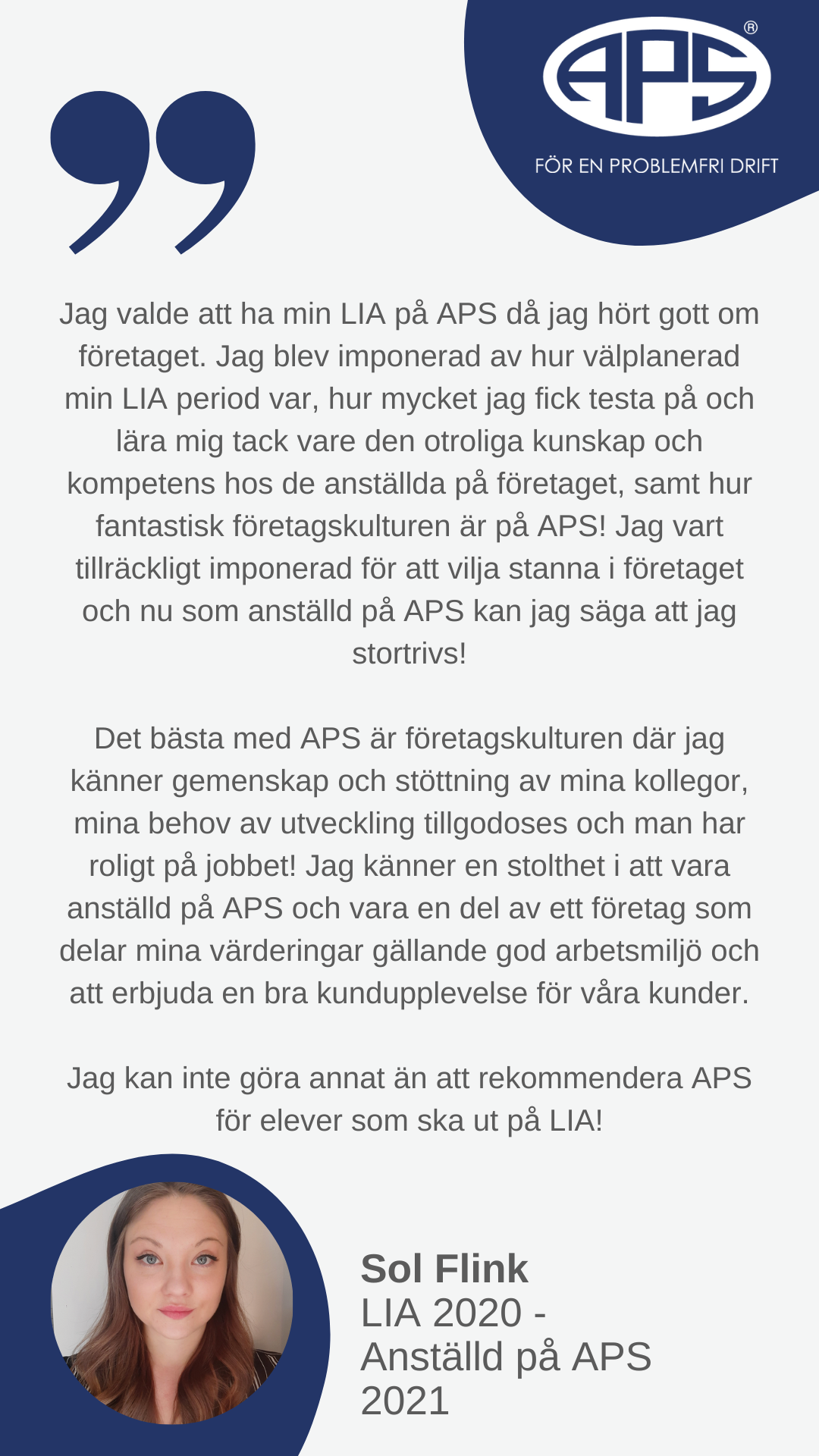 APS®
FÖR EN PROBLEMFRI DRIFT

Jag valde att ha min LIA på APS då jag hört gott om företaget. Jag blev imponerad av hur välplanerad min LIA period var, hur mycket jag fick testa på och lära mig tack vare den otroliga kunskap och kompetens hos de anställda på företaget, samt hur fantastisk företagskulturen är på APS! Jag vart tillräckligt imponerad för att vilja stanna i företaget och nu som anställd på APS kan jag säga att jag stortrivs!

Det bästa med APS är företagskulturen där jag känner gemenskap och stöttning av mina kollegor, mina behov av utveckling tillgodoses och man har roligt på jobbet! Jag känner en stolthet i att vara anställd på APS och vara en del av ett företag som delar mina värderingar gällande god arbetsmiljö och att erbjuda en bra kundupplevelse för våra kunder.

Jag kan inte göra annat än att rekommendera APS för elever som ska ut på LIA!

Sol Flink
LIA 2020 -
Anställd på APS
2021